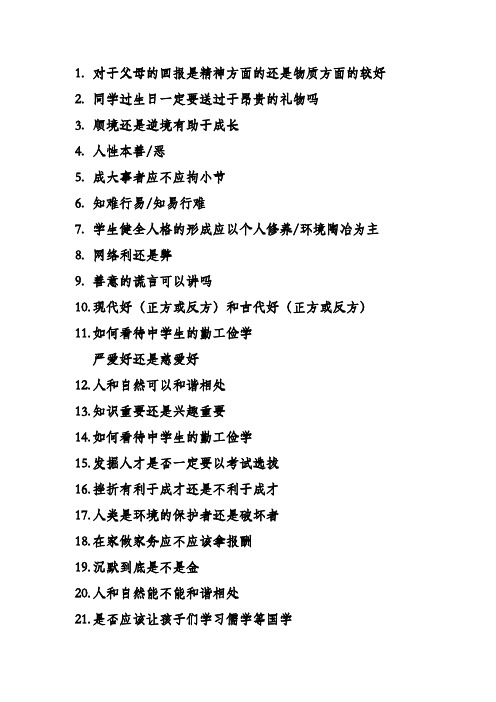 1. 对于父母的回报是精神方面的还是物质方面的较好

2. 同学过生日一定要送过于昂贵的礼物吗

3. 顺境还是逆境有助于成长

4. 人性本善/恶

5. 成大事者应不应拘小节

6. 知难行易/知易行难

7. 学生健全人格的形成应以个人修养/环境陶冶为主

8. 网络利还是弊

9. 善意的谎言可以讲吗

10. 现代好（正方或反方）和古代好（正方或反方）

11. 如何看待中学生的勤工俭学

严爱好还是慈爱好

12. 人和自然可以和谐相处

13. 知识重要还是兴趣重要

14. 如何看待中学生的勤工俭学

15. 发掘人才是否一定要以考试选拔

16. 挫折有利于成才还是不利于成才

17. 人类是环境的保护者还是破坏者

18. 在家做家务应不应该拿报酬

19. 沉默到底是不是金

20. 人和自然能不能和谐相处

21. 是否应该让孩子们学习儒学等国学